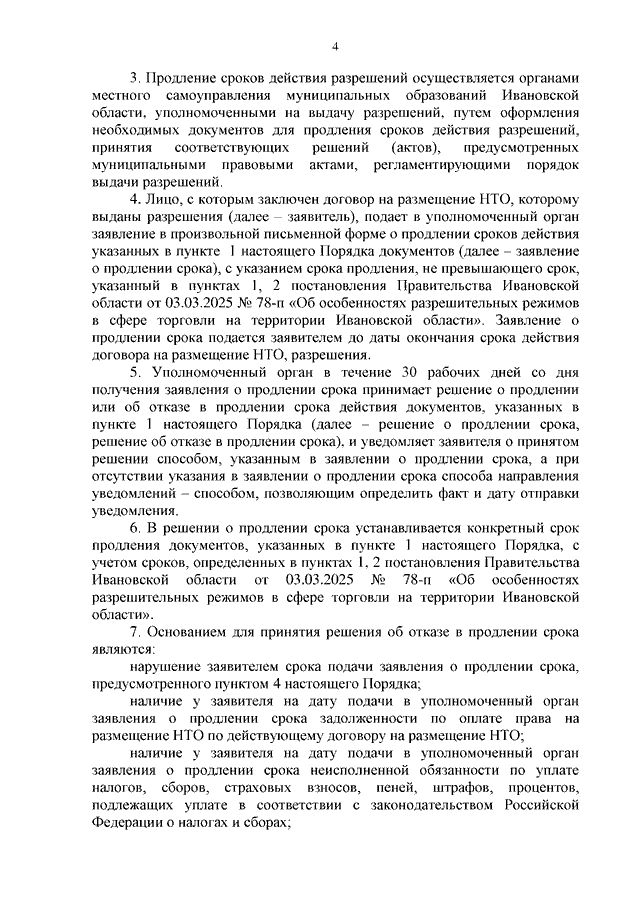 4

3. Продление сроков действия разрешений осуществляется органами местного самоуправления муниципальных образований Ивановской области, уполномоченными на выдачу разрешений, путем оформления необходимых документов для продления сроков действия разрешений, принятия соответствующих решений (актов), предусмотренных муниципальными правовыми актами, регламентирующими порядок выдачи разрешений.

4. Лицо, с которым заключен договор на размещение НТО, которому выданы разрешения (далее – заявитель), подает в уполномоченный орган заявление в произвольной письменной форме о продлении сроков действия указанных в пункте 1 настоящего Порядка документов (далее – заявление о продлении срока), с указанием срока продления, не превышающего срок, указанный в пунктах 1, 2 постановления Правительства Ивановской области от 03.03.2025 № 78-п «Об особенностях разрешительных режимов в сфере торговли на территории Ивановской области». Заявление о продлении срока подается заявителем до даты окончания срока действия договора на размещение НТО, разрешения.

5. Уполномоченный орган в течение 30 рабочих дней со дня получения заявления о продлении срока принимает решение о продлении или об отказе в продлении срока действия документов, указанных в пункте 1 настоящего Порядка (далее – решение о продлении срока, решение об отказе в продлении срока), и уведомляет заявителя о принятом решении способом, указанным в заявлении о продлении срока, а при отсутствии указания в заявлении о продлении срока способа направления уведомлений – способом, позволяющим определить факт и дату отправки уведомления.

6. В решении о продлении срока устанавливается конкретный срок продления документов, указанных в пункте 1 настоящего Порядка, с учетом сроков, определенных в пунктах 1, 2 постановления Правительства Ивановской области от 03.03.2025 № 78-п «Об особенностях разрешительных режимов в сфере торговли на территории Ивановской области».

7. Основанием для принятия решения об отказе в продлении срока являются:

нарушение заявителем срока подачи заявления о продлении срока, предусмотренного пунктом 4 настоящего Порядка;

наличие у заявителя на дату подачи в уполномоченный орган заявления о продлении срока задолженности по оплате права на размещение НТО по действующему договору на размещение НТО;

наличие у заявителя на дату подачи в уполномоченный орган заявления о продлении срока неисполненной обязанности по уплате налогов, сборов, страховых взносов, пеней, штрафов, процентов, подлежащих уплате в соответствии с законодательством Российской Федерации о налогах и сборах;